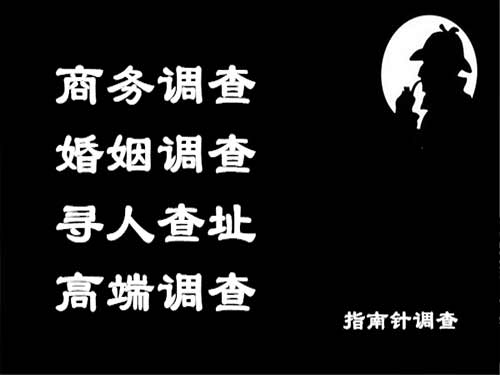 商务调查
婚姻调查
寻人查址
高端调查

指南针调查